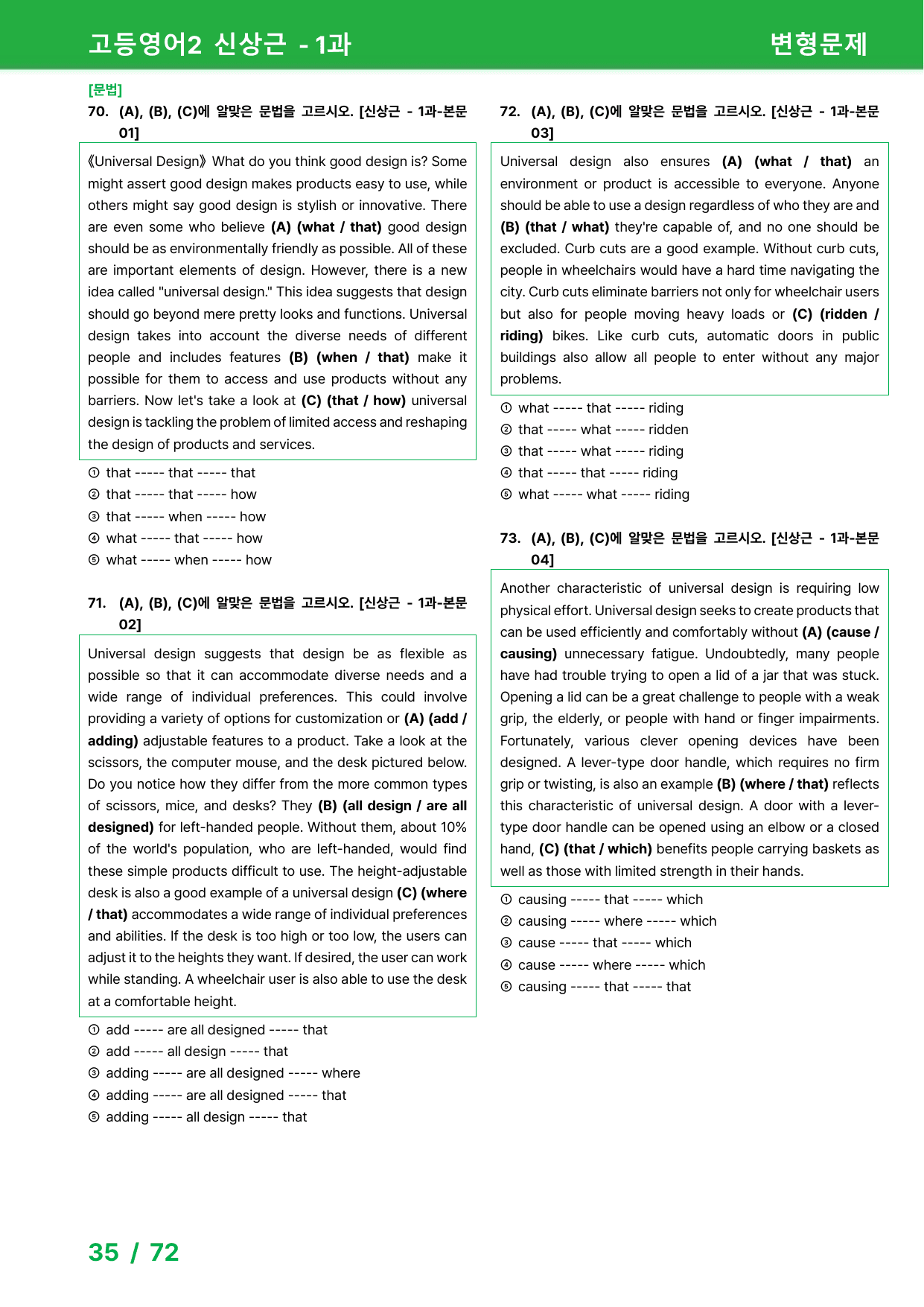 고등영어2 신상근 - 1과 변형문제

[문법]
70. (A), (B), (C)에 알맞은 문법을 고르시오. [신상근 - 1과-본문 01]

《Universal Design》 What do you think good design is? Some might assert good design makes products easy to use, while others might say good design is stylish or innovative. There are even some who believe (A) (what / that) good design should be as environmentally friendly as possible. All of these are important elements of design. However, there is a new idea called "universal design." This idea suggests that design should go beyond mere pretty looks and functions. Universal design takes into account the diverse needs of different people and includes features (B) (when / that) make it possible for them to access and use products without any barriers. Now let's take a look at (C) (that / how) universal design is tackling the problem of limited access and reshaping the design of products and services.

① that ----- that ----- that
② that ----- that ----- how
③ that ----- when ----- how
④ what ----- that ----- how
⑤ what ----- when ----- how

71. (A), (B), (C)에 알맞은 문법을 고르시오. [신상근 - 1과-본문 02]

Universal design suggests that design be as flexible as possible so that it can accommodate diverse needs and a wide range of individual preferences. This could involve providing a variety of options for customization or (A) (add / adding) adjustable features to a product. Take a look at the scissors, the computer mouse, and the desk pictured below. Do you notice how they differ from the more common types of scissors, mice, and desks? They (B) (all design / are all designed) for left-handed people. Without them, about 10% of the world's population, who are left-handed, would find these simple products difficult to use. The height-adjustable desk is also a good example of a universal design (C) (where / that) accommodates a wide range of individual preferences and abilities. If the desk is too high or too low, the users can adjust it to the heights they want. If desired, the user can work while standing. A wheelchair user is also able to use the desk at a comfortable height.

① add ----- are all designed ----- that
② add ----- all design ----- that
③ adding ----- are all designed ----- where
④ adding ----- are all designed ----- that
⑤ adding ----- all design ----- that

72. (A), (B), (C)에 알맞은 문법을 고르시오. [신상근 - 1과-본문 03]

Universal design also ensures (A) (what / that) an environment or product is accessible to everyone. Anyone should be able to use a design regardless of who they are and (B) (that / what) they're capable of, and no one should be excluded. Curb cuts are a good example. Without curb cuts, people in wheelchairs would have a hard time navigating the city. Curb cuts eliminate barriers not only for wheelchair users but also for people moving heavy loads or (C) (ridden / riding) bikes. Like curb cuts, automatic doors in public buildings also allow all people to enter without any major problems.

① what ----- that ----- riding
② that ----- what ----- ridden
③ that ----- what ----- riding
④ that ----- that ----- riding
⑤ what ----- what ----- riding

73. (A), (B), (C)에 알맞은 문법을 고르시오. [신상근 - 1과-본문 04]

Another characteristic of universal design is requiring low physical effort. Universal design seeks to create products that can be used efficiently and comfortably without (A) (cause / causing) unnecessary fatigue. Undoubtedly, many people have had trouble trying to open a lid of a jar that was stuck. Opening a lid can be a great challenge to people with a weak grip, the elderly, or people with hand or finger impairments. Fortunately, various clever opening devices have been designed. A lever-type door handle, which requires no firm grip or twisting, is also an example (B) (where / that) reflects this characteristic of universal design. A door with a lever-type door handle can be opened using an elbow or a closed hand, (C) (that / which) benefits people carrying baskets as well as those with limited strength in their hands.

① causing ----- that ----- which
② causing ----- where ----- which
③ cause ----- that ----- which
④ cause ----- where ----- which
⑤ causing ----- that ----- that

35 / 72